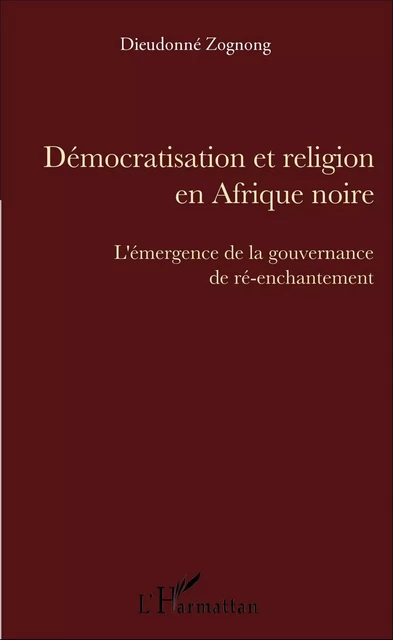 Dieudonné Zognong

Démocratisation et religion en Afrique noire

L'émergence de la gouvernance de ré-enchantement

L'Harmattan